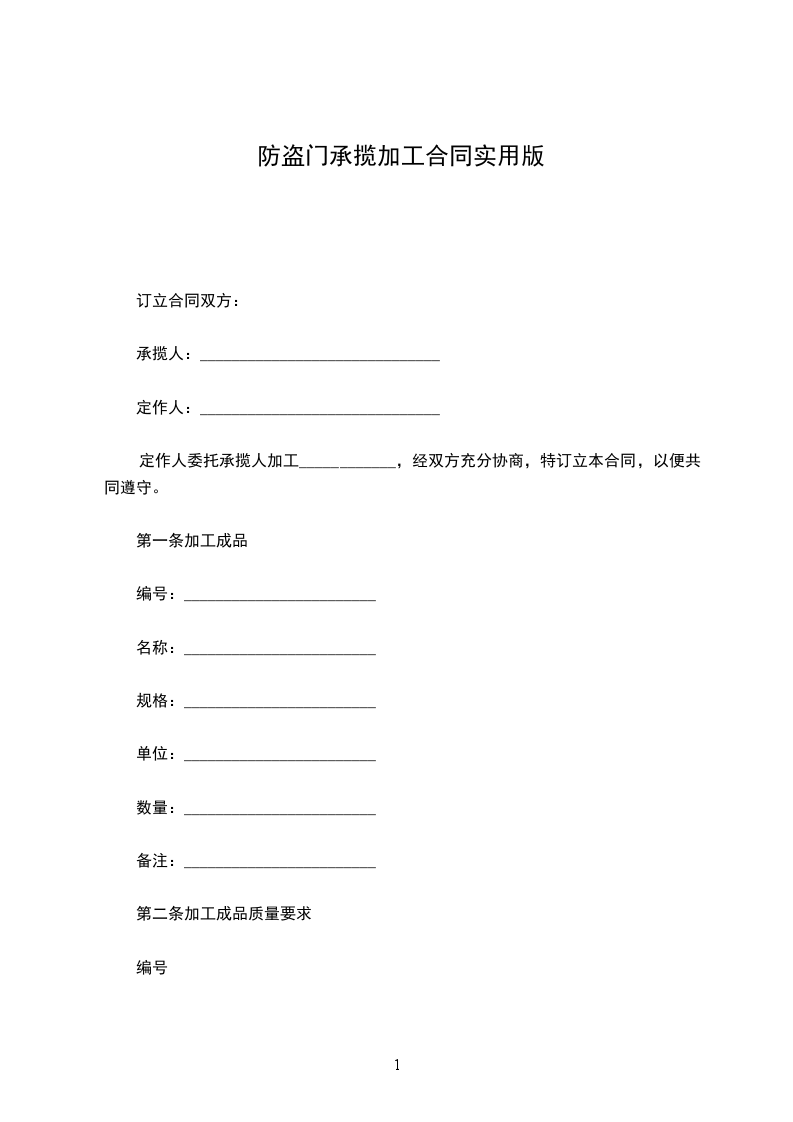 防盗门承揽加工合同实用版

订立合同双方：

承揽人：______________________________

定作人：______________________________

定作人委托承揽人加工____________，经双方充分协商，特订立本合同，以便共同遵守。

第一条加工成品

编号：________________________

名称：________________________

规格：________________________

单位：________________________

数量：________________________

备注：________________________

第二条加工成品质量要求

编号

1